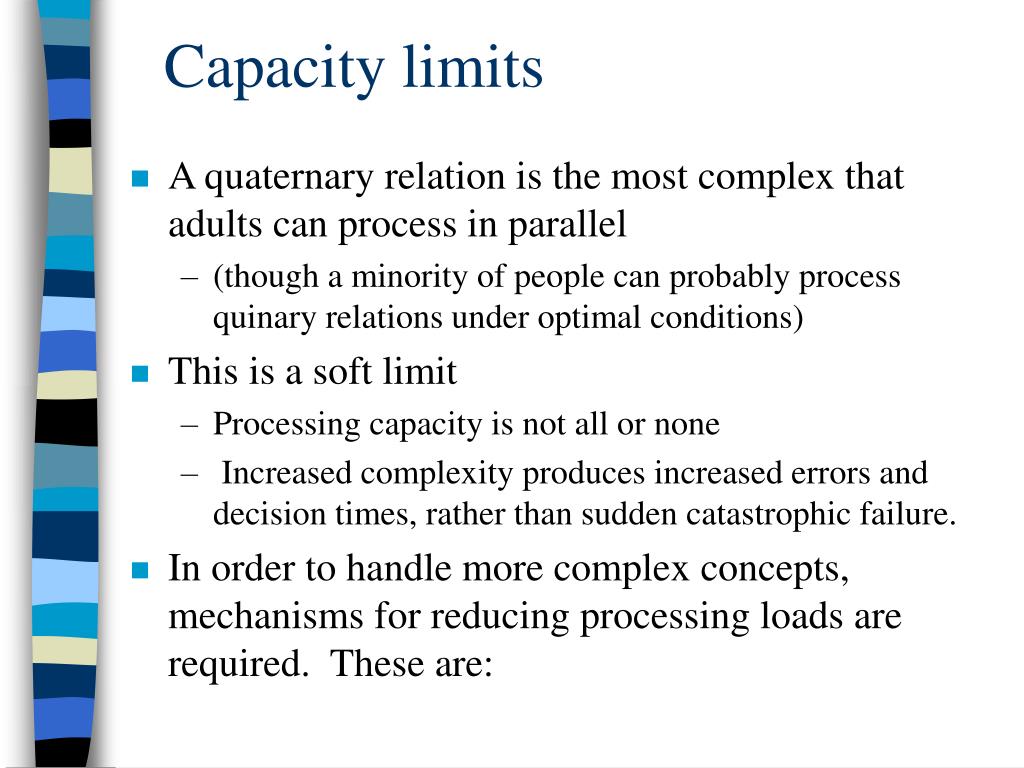 Capacity limits

A quaternary relation is the most complex that adults can process in parallel

– (though a minority of people can probably process quinary relations under optimal conditions)

This is a soft limit

– Processing capacity is not all or none

– Increased complexity produces increased errors and decision times, rather than sudden catastrophic failure.

In order to handle more complex concepts, mechanisms for reducing processing loads are required. These are: